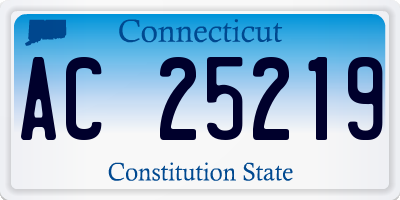 Connecticut

AC 25219

Constitution State